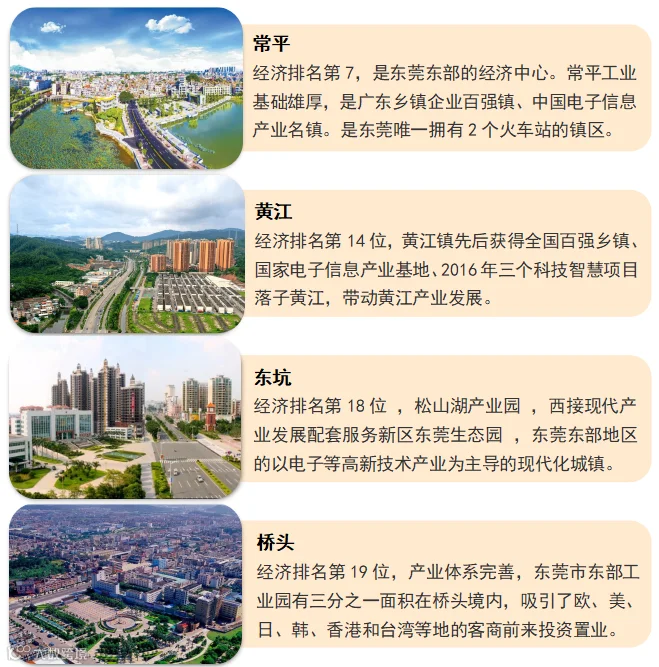 常平

经济排名第7，是东莞东部的经济中心。常平工业基础雄厚，是广东乡镇企业百强镇、中国电子信息产业名镇。是东莞唯一拥有2个火车站的镇区。

黄江

经济排名第14位，黄江镇先后获得全国百强乡镇、国家电子信息产业基地、2016年三个科技智慧项目落子黄江，带动黄江产业发展。

东坑

经济排名第18位，松山湖产业园，西接现代产业发展配套服务新区东莞生态园，东莞东部地区的以电子等高新技术产业为主导的现代化城镇。

桥头

经济排名第19位，产业体系完善，东莞市东部工业园有三分之一面积在桥头境内，吸引了欧、美、日、韩、香港和台湾等地的客商前来投资置业。